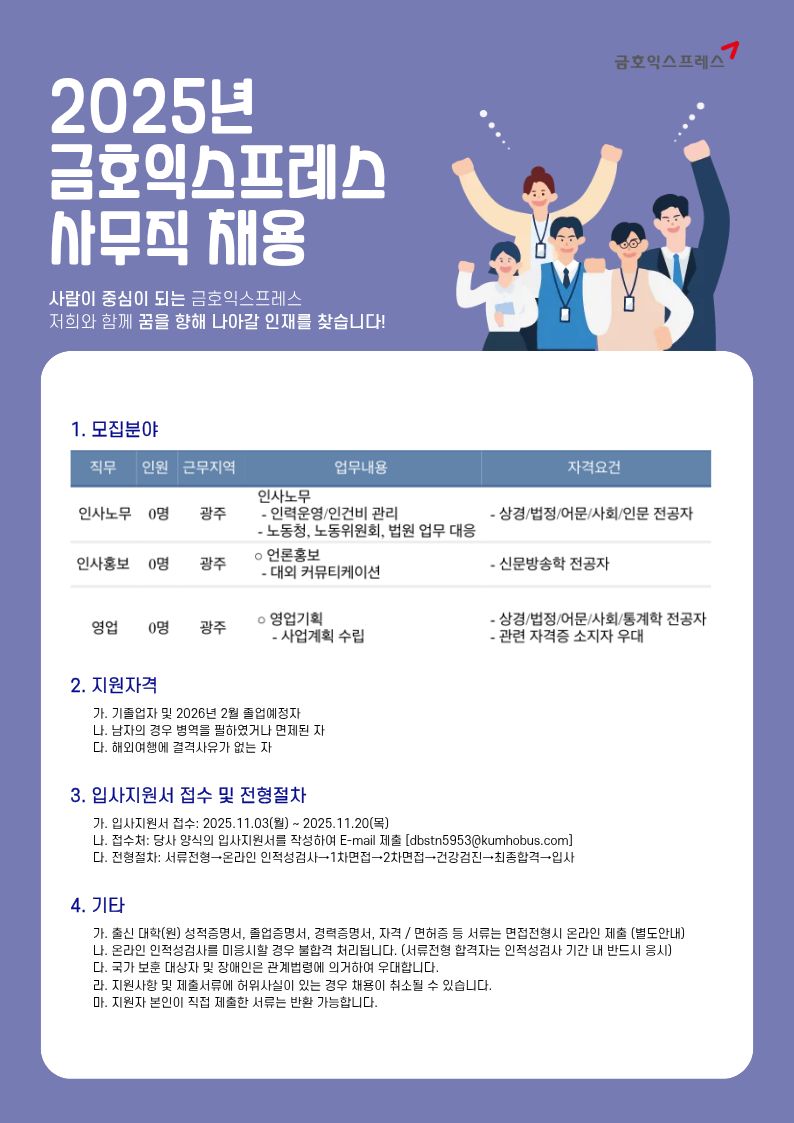 금호익스프레스

2025년
금호익스프레스
사무직 채용

사람이 중심이 되는 금호익스프레스
저희와 함께 꿈을 향해 나아갈 인재를 찾습니다!

1. 모집분야

| 직무 | 인원 | 근무지역 | 업무내용 | 자격요건 |
|---|---|---|---|---|
| 인사노무 | 0명 | 광주 | 인사노무 - 인력운영/인건비 관리 - 노동청, 노동위원회, 법원 업무 대응 | - 상경/법정/어문/사회/인문 전공자 |
| 인사홍보 | 0명 | 광주 | ○ 언론홍보 - 대외 커뮤티케이션 | - 신문방송학 전공자 |
| 영업 | 0명 | 광주 | ○ 영업기획 - 사업계획 수립 | - 상경/법정/어문/사회/통계학 전공자 - 관련 자격증 소지자 우대 |

2. 지원자격

가. 기졸업자 및 2026년 2월 졸업예정자
나. 남자의 경우 병역을 필하였거나 면제된 자
다. 해외여행에 결격사유가 없는 자

3. 입사지원서 접수 및 전형절차

가. 입사지원서 접수: 2025.11.03(월) ~ 2025.11.20(목)
나. 접수처: 당사 양식의 입사지원서를 작성하여 E-mail 제출 [dbstn5953@kumhobus.com]
다. 전형절차: 서류전형→온라인 인적성검사→1차면접→2차면접→건강검진→최종합격→입사

4. 기타

가. 출신 대학(원) 성적증명서, 졸업증명서, 경력증명서, 자격 / 면허증 등 서류는 면접전형시 온라인 제출 (별도안내)
나. 온라인 인적성검사를 미응시할 경우 불합격 처리됩니다. (서류전형 합격자는 인적성검사 기간 내 반드시 응시)
다. 국가 보훈 대상자 및 장애인은 관계법령에 의거하여 우대합니다.
라. 지원사항 및 제출서류에 허위사실이 있는 경우 채용이 취소될 수 있습니다.
마. 지원자 본인이 직접 제출한 서류는 반환 가능합니다.